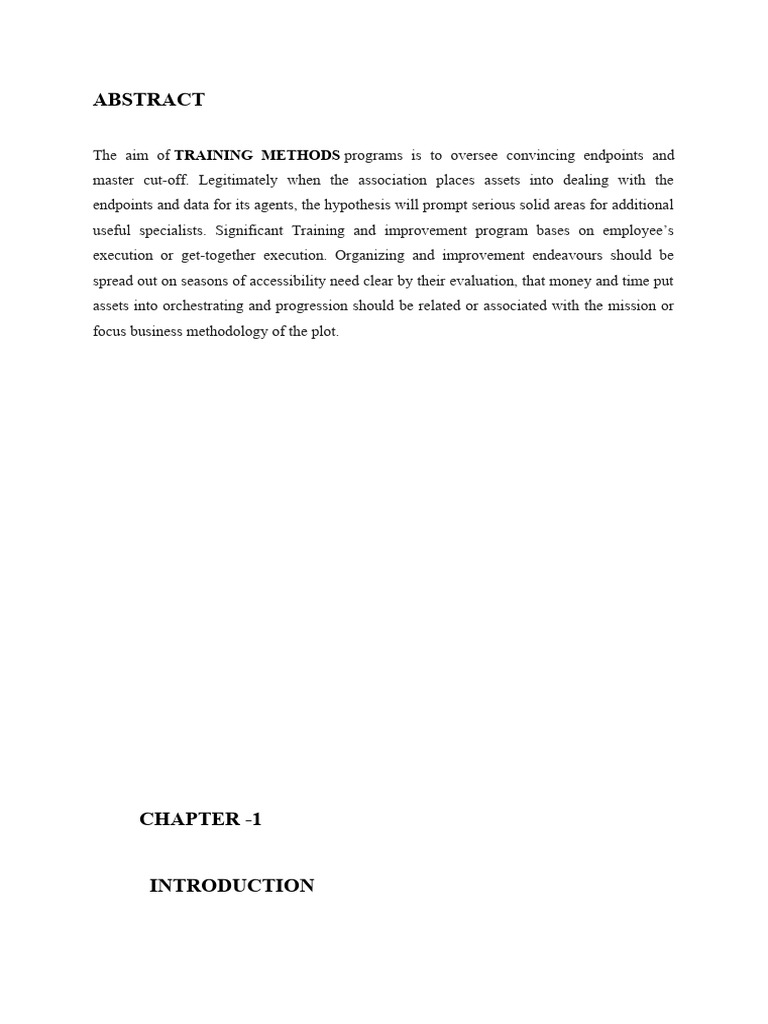 ABSTRACT

The aim of TRAINING METHODS programs is to oversee convincing endpoints and master cut-off. Legitimately when the association places assets into dealing with the endpoints and data for its agents, the hypothesis will prompt serious solid areas for additional useful specialists. Significant Training and improvement program bases on employee's execution or get-together execution. Organizing and improvement endeavours should be spread out on seasons of accessibility need clear by their evaluation, that money and time put assets into orchestrating and progression should be related or associated with the mission or focus business methodology of the plot.

CHAPTER -1

INTRODUCTION